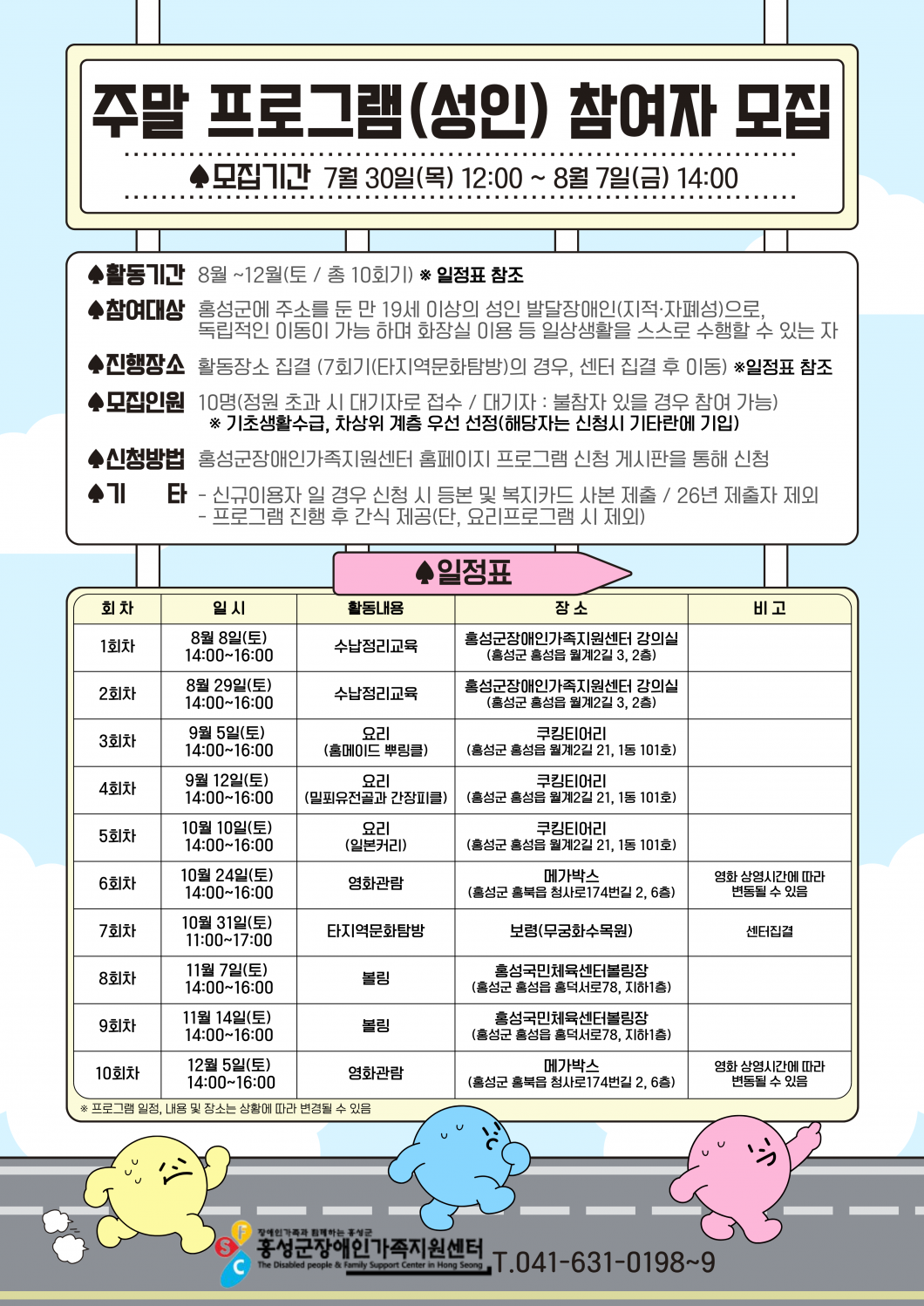 주말 프로그램(성인) 참여자 모집

♠모집기간 7월 30일(목) 12:00 ~ 8월 7일(금) 14:00

♠활동기간 8월 ~12월(토 / 총 10회기) ※ 일정표 참조

♠참여대상 홍성군에 주소를 둔 만 19세 이상의 성인 발달장애인(지적·자폐성)으로, 독립적인 이동이 가능 하며 화장실 이용 등 일상생활을 스스로 수행할 수 있는 자

♠진행장소 활동장소 집결 (7회기(타지역문화탐방)의 경우, 센터 집결 후 이동) ※일정표 참조

♠모집인원 10명(정원 초과 시 대기자로 접수 / 대기자 : 불참자 있을 경우 참여 가능)
※ 기초생활수급, 차상위 계층 우선 선정(해당자는 신청시 기타란에 기입)

♠신청방법 홍성군장애인가족지원센터 홈페이지 프로그램 신청 게시판을 통해 신청

♠기 타 - 신규이용자 일 경우 신청 시 등본 및 복지카드 사본 제출 / 26년 제출자 제외
- 프로그램 진행 후 간식 제공(단, 요리프로그램 시 제외)

♠일정표

| 회차 | 일시 | 활동내용 | 장소 | 비고 |
|---|---|---|---|---|
| 1회차 | 8월 8일(토) 14:00~16:00 | 수납정리교육 | 홍성군장애인가족지원센터 강의실 (홍성군 홍성읍 월계2길 3, 2층) | |
| 2회차 | 8월 29일(토) 14:00~16:00 | 수납정리교육 | 홍성군장애인가족지원센터 강의실 (홍성군 홍성읍 월계2길 3, 2층) | |
| 3회차 | 9월 5일(토) 14:00~16:00 | 요리 (홈메이드 뿌링클) | 쿠킹티어리 (홍성군 홍성읍 월계2길 21, 1동 101호) | |
| 4회차 | 9월 12일(토) 14:00~16:00 | 요리 (밀푀유전골과 간장피클) | 쿠킹티어리 (홍성군 홍성읍 월계2길 21, 1동 101호) | |
| 5회차 | 10월 10일(토) 14:00~16:00 | 요리 (일본커리) | 쿠킹티어리 (홍성군 홍성읍 월계2길 21, 1동 101호) | |
| 6회차 | 10월 24일(토) 14:00~16:00 | 영화관람 | 메가박스 (홍성군 홍북읍 청사로174번길 2, 6층) | 영화 상영시간에 따라 변동될 수 있음 |
| 7회차 | 10월 31일(토) 11:00~17:00 | 타지역문화탐방 | 보령(무궁화수목원) | 센터집결 |
| 8회차 | 11월 7일(토) 14:00~16:00 | 볼링 | 홍성국민체육센터볼링장 (홍성군 홍성읍 홍덕서로78, 지하1층) | |
| 9회차 | 11월 14일(토) 14:00~16:00 | 볼링 | 홍성국민체육센터볼링장 (홍성군 홍성읍 홍덕서로78, 지하1층) | |
| 10회차 | 12월 5일(토) 14:00~16:00 | 영화관람 | 메가박스 (홍성군 홍북읍 청사로174번길 2, 6층) | 영화 상영시간에 따라 변동될 수 있음 |

※ 프로그램 일정, 내용 및 장소는 상황에 따라 변경될 수 있음

장애인가족과 함께하는 홍성군
홍성군장애인가족지원센터
The Disabled people & Family Support Center in Hong Seong
T.041-631-0198~9